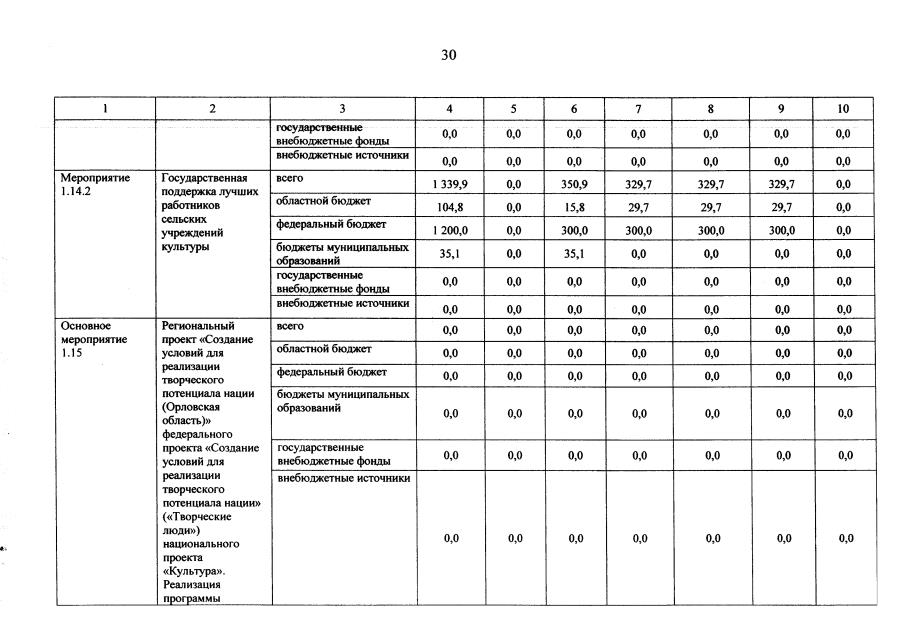 30

| 1 | 2 | 3 | 4 | 5 | 6 | 7 | 8 | 9 | 10 |
|---|---|---|---|---|---|---|---|---|---|
|  |  | государственные внебюджетные фонды | 0,0 | 0,0 | 0,0 | 0,0 | 0,0 | 0,0 | 0,0 |
|  |  | внебюджетные источники | 0,0 | 0,0 | 0,0 | 0,0 | 0,0 | 0,0 | 0,0 |
| Мероприятие 1.14.2 | Государственная поддержка лучших работников сельских учреждений культуры | всего | 1 339,9 | 0,0 | 350,9 | 329,7 | 329,7 | 329,7 | 0,0 |
|  |  | областной бюджет | 104,8 | 0,0 | 15,8 | 29,7 | 29,7 | 29,7 | 0,0 |
|  |  | федеральный бюджет | 1 200,0 | 0,0 | 300,0 | 300,0 | 300,0 | 300,0 | 0,0 |
|  |  | бюджеты муниципальных образований | 35,1 | 0,0 | 35,1 | 0,0 | 0,0 | 0,0 | 0,0 |
|  |  | государственные внебюджетные фонды | 0,0 | 0,0 | 0,0 | 0,0 | 0,0 | 0,0 | 0,0 |
|  |  | внебюджетные источники | 0,0 | 0,0 | 0,0 | 0,0 | 0,0 | 0,0 | 0,0 |
| Основное мероприятие 1.15 | Региональный проект «Создание условий для реализации творческого потенциала нации (Орловская область)» федерального проекта «Создание условий для реализации творческого потенциала нации» («Творческие люди») национального проекта «Культура». Реализация программы | всего | 0,0 | 0,0 | 0,0 | 0,0 | 0,0 | 0,0 | 0,0 |
|  |  | областной бюджет | 0,0 | 0,0 | 0,0 | 0,0 | 0,0 | 0,0 | 0,0 |
|  |  | федеральный бюджет | 0,0 | 0,0 | 0,0 | 0,0 | 0,0 | 0,0 | 0,0 |
|  |  | бюджеты муниципальных образований | 0,0 | 0,0 | 0,0 | 0,0 | 0,0 | 0,0 | 0,0 |
|  |  | государственные внебюджетные фонды | 0,0 | 0,0 | 0,0 | 0,0 | 0,0 | 0,0 | 0,0 |
|  |  | внебюджетные источники | 0,0 | 0,0 | 0,0 | 0,0 | 0,0 | 0,0 | 0,0 |